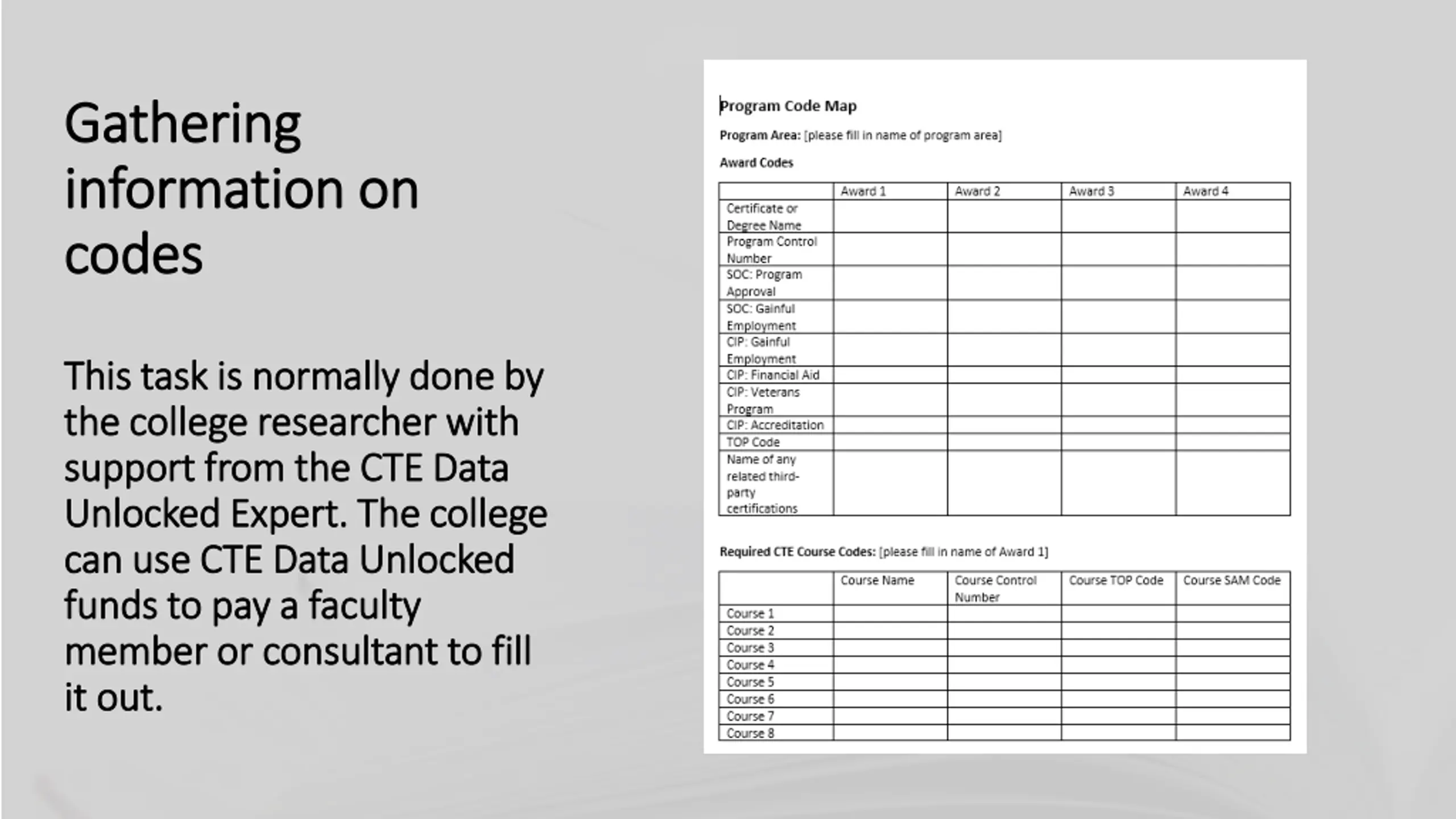 Gathering information on codes

This task is normally done by the college researcher with support from the CTE Data Unlocked Expert. The college can use CTE Data Unlocked funds to pay a faculty member or consultant to fill it out.

Program Code Map

Program Area: [please fill in name of program area]

Award Codes

| | Award 1 | Award 2 | Award 3 | Award 4 |
|---|---|---|---|---|
| Certificate or Degree Name | | | | |
| Program Control Number | | | | |
| SOC: Program Approval | | | | |
| SOC: Gainful Employment | | | | |
| CIP: Gainful Employment | | | | |
| CIP: Financial Aid | | | | |
| CIP: Veterans Program | | | | |
| CIP: Accreditation | | | | |
| TOP Code | | | | |
| Name of any related third-party certifications | | | | |

Required CTE Course Codes: [please fill in name of Award 1]

| | Course Name | Course Control Number | Course TOP Code | Course SAM Code |
|---|---|---|---|---|
| Course 1 | | | | |
| Course 2 | | | | |
| Course 3 | | | | |
| Course 4 | | | | |
| Course 5 | | | | |
| Course 6 | | | | |
| Course 7 | | | | |
| Course 8 | | | | |